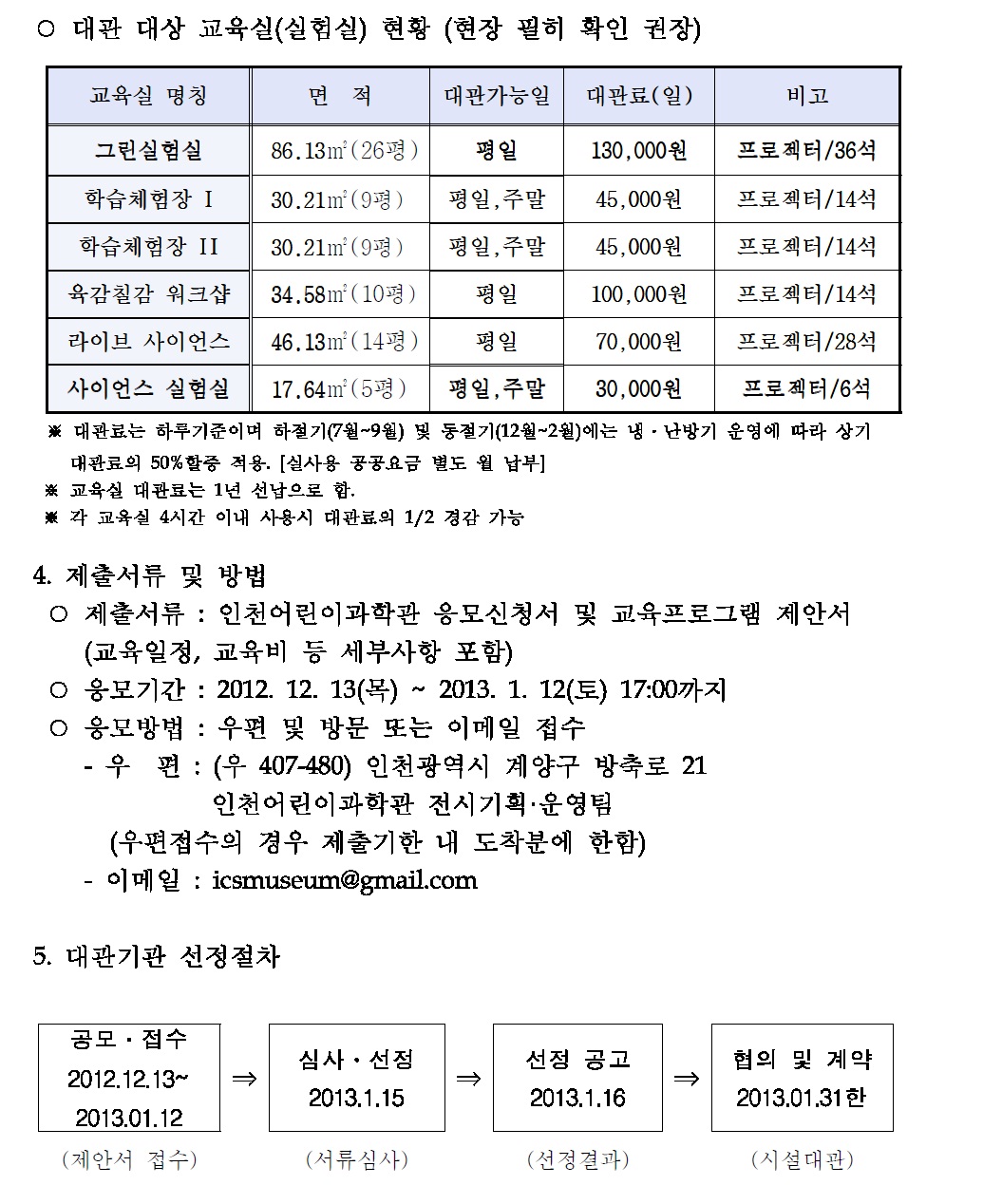 ○ 대관 대상 교육실(실험실) 현황 (현장 필히 확인 권장)

| 교육실 명칭 | 면 적 | 대관가능일 | 대관료(일) | 비고 |
|---|---|---|---|---|
| 그린실험실 | 86.13㎡(26평) | 평일 | 130,000원 | 프로젝터/36석 |
| 학습체험장 I | 30.21㎡(9평) | 평일,주말 | 45,000원 | 프로젝터/14석 |
| 학습체험장 II | 30.21㎡(9평) | 평일,주말 | 45,000원 | 프로젝터/14석 |
| 육감칠감 워크샵 | 34.58㎡(10평) | 평일 | 100,000원 | 프로젝터/14석 |
| 라이브 사이언스 | 46.13㎡(14평) | 평일 | 70,000원 | 프로젝터/28석 |
| 사이언스 실험실 | 17.64㎡(5평) | 평일,주말 | 30,000원 | 프로젝터/6석 |

※ 대관료는 하루기준이며 하절기(7월~9월) 및 동절기(12월~2월)에는 냉·난방기 운영에 따라 상기 대관료의 50%할증 적용. [실사용 공공요금 별도 월 납부]
※ 교육실 대관료는 1년 선납으로 함.
※ 각 교육실 4시간 이내 사용시 대관료의 1/2 경감 가능

4. 제출서류 및 방법
○ 제출서류 : 인천어린이과학관 응모신청서 및 교육프로그램 제안서 (교육일정, 교육비 등 세부사항 포함)
○ 응모기간 : 2012. 12. 13(목) ~ 2013. 1. 12(토) 17:00까지
○ 응모방법 : 우편 및 방문 또는 이메일 접수
- 우 편 : (우 407-480) 인천광역시 계양구 방축로 21
인천어린이과학관 전시기획·운영팀
(우편접수의 경우 제출기한 내 도착분에 한함)
- 이메일 : icsmuseum@gmail.com

5. 대관기관 선정절차

공모·접수 2012.12.13~ 2013.01.12 ⇒ 심사·선정 2013.1.15 ⇒ 선정 공고 2013.1.16 ⇒ 협의 및 계약 2013.01.31한

(제안서 접수) (서류심사) (선정결과) (시설대관)